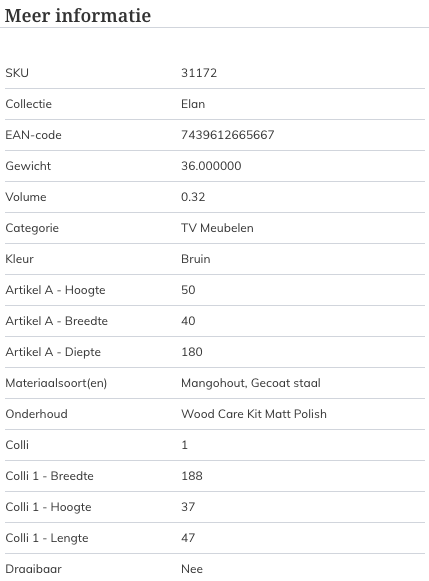 Meer informatie

| | |
|---|---|
| SKU | 31172 |
| Collectie | Elan |
| EAN-code | 7439612665667 |
| Gewicht | 36.000000 |
| Volume | 0.32 |
| Categorie | TV Meubelen |
| Kleur | Bruin |
| Artikel A - Hoogte | 50 |
| Artikel A - Breedte | 40 |
| Artikel A - Diepte | 180 |
| Materiaalsoort(en) | Mangohout, Gecoat staal |
| Onderhoud | Wood Care Kit Matt Polish |
| Colli | 1 |
| Colli 1 - Breedte | 188 |
| Colli 1 - Hoogte | 37 |
| Colli 1 - Lengte | 47 |
| Draaibaar | Nee |